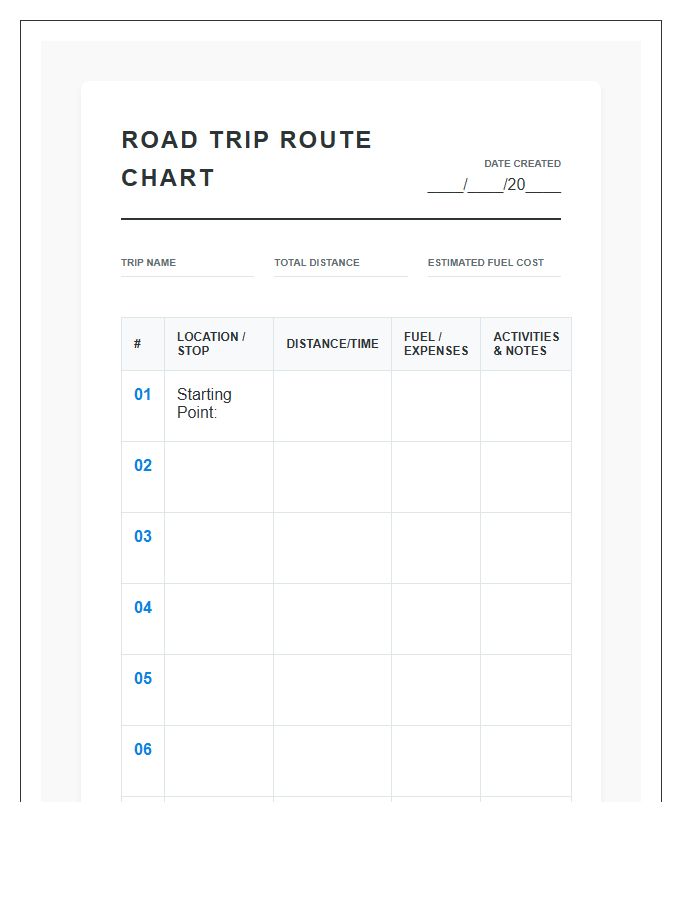 ROAD TRIP ROUTE CHART

DATE CREATED
____/____/20____

TRIP NAME

TOTAL DISTANCE

ESTIMATED FUEL COST

| # | LOCATION / STOP | DISTANCE/TIME | FUEL / EXPENSES | ACTIVITIES & NOTES |
|---|---|---|---|---|
| 01 | Starting Point: | | | |
| 02 | | | | |
| 03 | | | | |
| 04 | | | | |
| 05 | | | | |
| 06 | | | | |